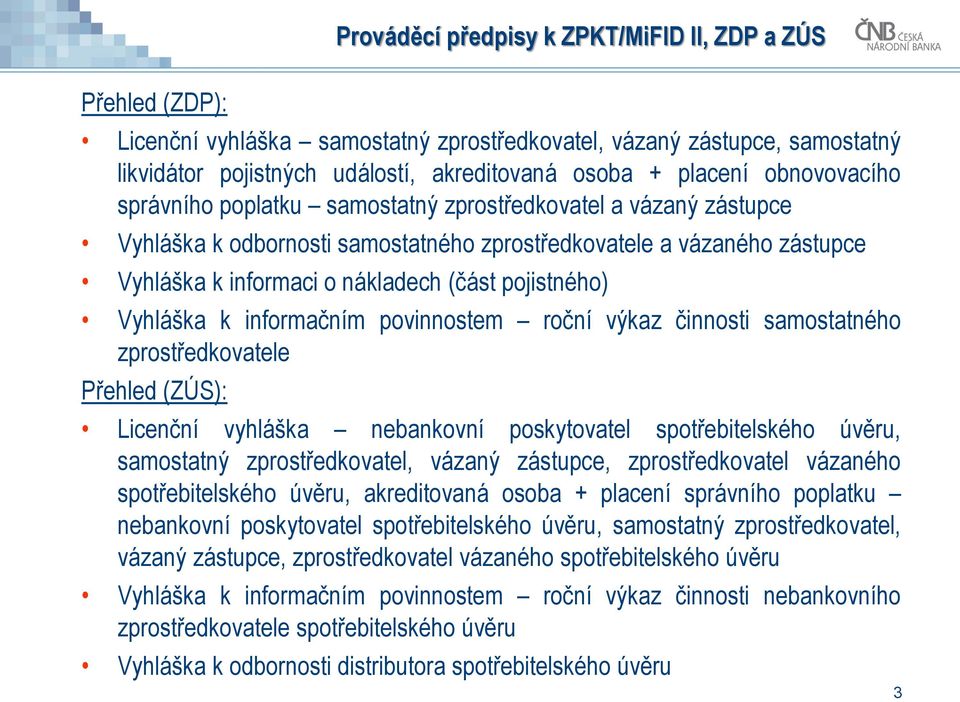 Prováděcí předpisy k ZPKT/MiFID II, ZDP a ZÚS

ČNB ČESKÁ NÁRODNÍ BANKA

Přehled (ZDP):

• Licenční vyhláška – samostatný zprostředkovatel, vázaný zástupce, samostatný likvidátor pojistných událostí, akreditovaná osoba + placení obnovovacího správního poplatku – samostatný zprostředkovatel a vázaný zástupce

• Vyhláška k odbornosti samostatného zprostředkovatele a vázaného zástupce

• Vyhláška k informaci o nákladech (část pojistného)

• Vyhláška k informačním povinnostem – roční výkaz činnosti samostatného zprostředkovatele

Přehled (ZÚS):

• Licenční vyhláška – nebankovní poskytovatel spotřebitelského úvěru, samostatný zprostředkovatel, vázaný zástupce, zprostředkovatel vázaného spotřebitelského úvěru, akreditovaná osoba + placení správního poplatku – nebankovní poskytovatel spotřebitelského úvěru, samostatný zprostředkovatel, vázaný zástupce, zprostředkovatel vázaného spotřebitelského úvěru

• Vyhláška k informačním povinnostem – roční výkaz činnosti nebankovního zprostředkovatele spotřebitelského úvěru

• Vyhláška k odbornosti distributora spotřebitelského úvěru

3